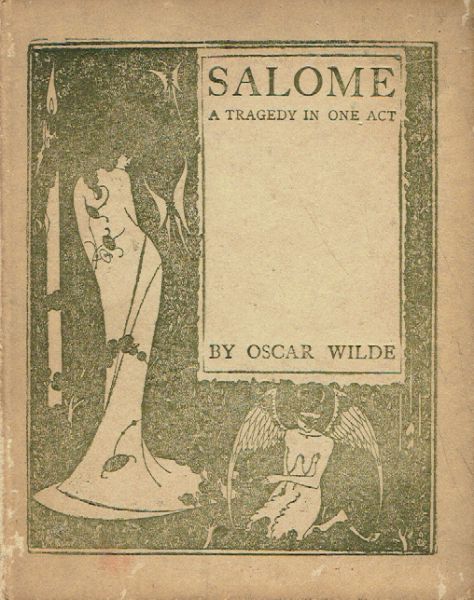 SALOME
A TRAGEDY IN ONE ACT

BY OSCAR WILDE